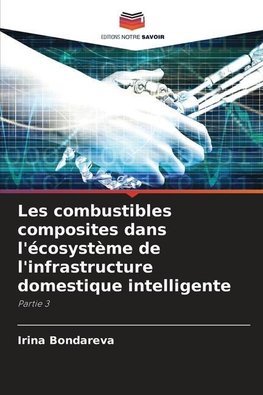 EDITIONS NOTRE SAVOIR

Les combustibles composites dans l'écosystème de l'infrastructure domestique intelligente

Partie 3

Irina Bondareva